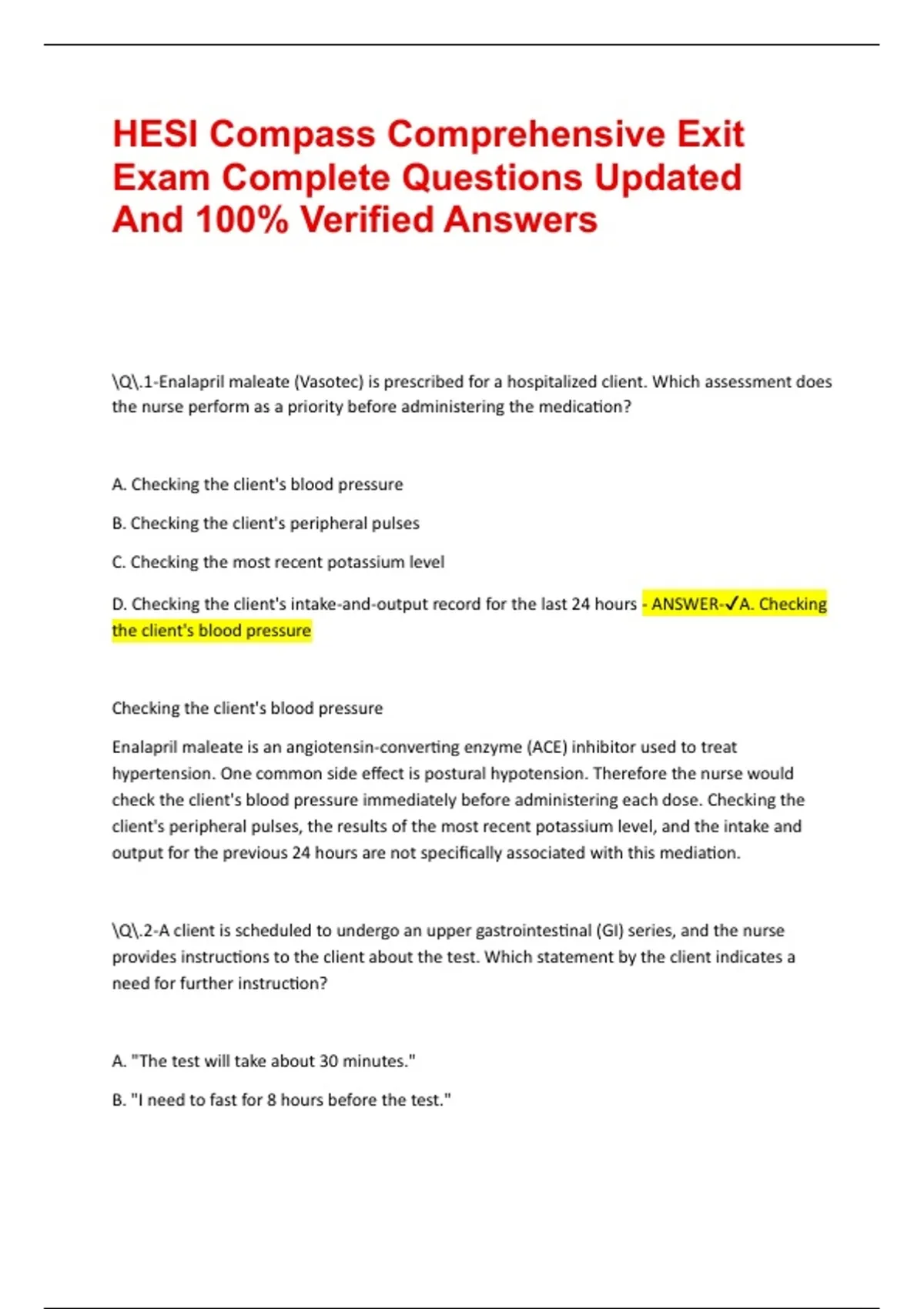 HESI Compass Comprehensive Exit Exam Complete Questions Updated And 100% Verified Answers

\Q\.1-Enalapril maleate (Vasotec) is prescribed for a hospitalized client. Which assessment does the nurse perform as a priority before administering the medication?

A. Checking the client's blood pressure

B. Checking the client's peripheral pulses

C. Checking the most recent potassium level

D. Checking the client's intake-and-output record for the last 24 hours - ANSWER-✓A. Checking the client's blood pressure

Checking the client's blood pressure

Enalapril maleate is an angiotensin-converting enzyme (ACE) inhibitor used to treat hypertension. One common side effect is postural hypotension. Therefore the nurse would check the client's blood pressure immediately before administering each dose. Checking the client's peripheral pulses, the results of the most recent potassium level, and the intake and output for the previous 24 hours are not specifically associated with this mediation.

\Q\.2-A client is scheduled to undergo an upper gastrointestinal (GI) series, and the nurse provides instructions to the client about the test. Which statement by the client indicates a need for further instruction?

A. "The test will take about 30 minutes."

B. "I need to fast for 8 hours before the test."